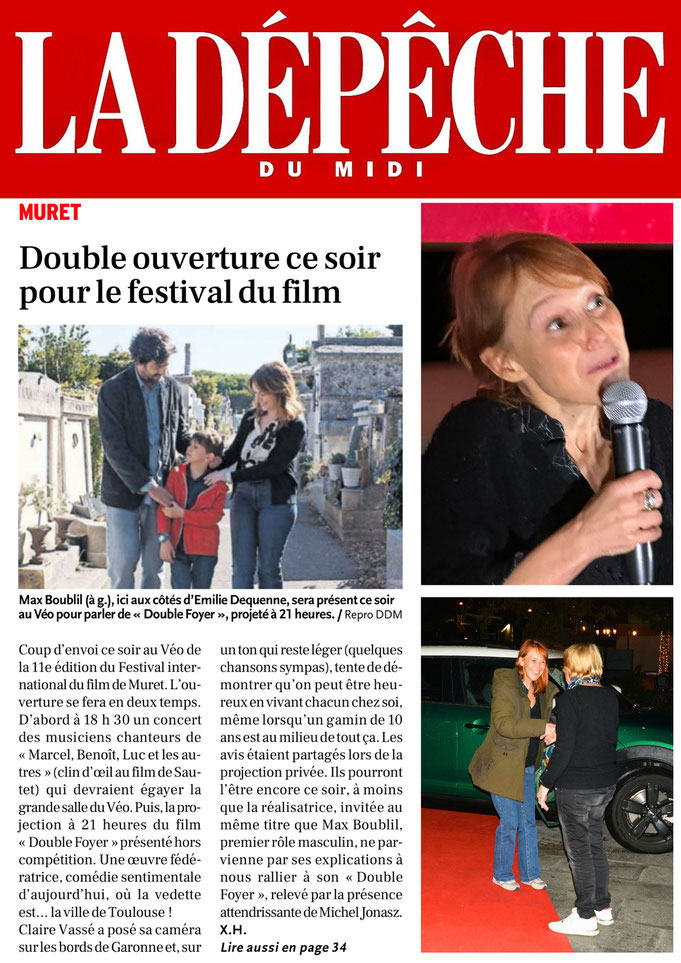 LA DÉPÊCHE
DU MIDI

MURET

Double ouverture ce soir pour le festival du film

Max Boublil (à g.), ici aux côtés d'Emilie Dequenne, sera présent ce soir au Véo pour parler de « Double Foyer », projeté à 21 heures. / Repro DDM

Coup d'envoi ce soir au Véo de la 11e édition du Festival international du film de Muret. L'ouverture se fera en deux temps. D'abord à 18 h 30 un concert des musiciens chanteurs de « Marcel, Benoît, Luc et les autres » (clin d'œil au film de Sautet) qui devraient égayer la grande salle du Véo. Puis, la projection à 21 heures du film « Double Foyer » présenté hors compétition. Une œuvre fédératrice, comédie sentimentale d'aujourd'hui, où la vedette est… la ville de Toulouse ! Claire Vassé a posé sa caméra sur les bords de Garonne et, sur un ton qui reste léger (quelques chansons sympas), tente de démontrer qu'on peut être heureux en vivant chacun chez soi, même lorsqu'un gamin de 10 ans est au milieu de tout ça. Les avis étaient partagés lors de la projection privée. Ils pourront l'être encore ce soir, à moins que la réalisatrice, invitée au même titre que Max Boublil, premier rôle masculin, ne parvienne par ses explications à nous rallier à son « Double Foyer », relevé par la présence attendrissante de Michel Jonasz.
X.H.
Lire aussi en page 34